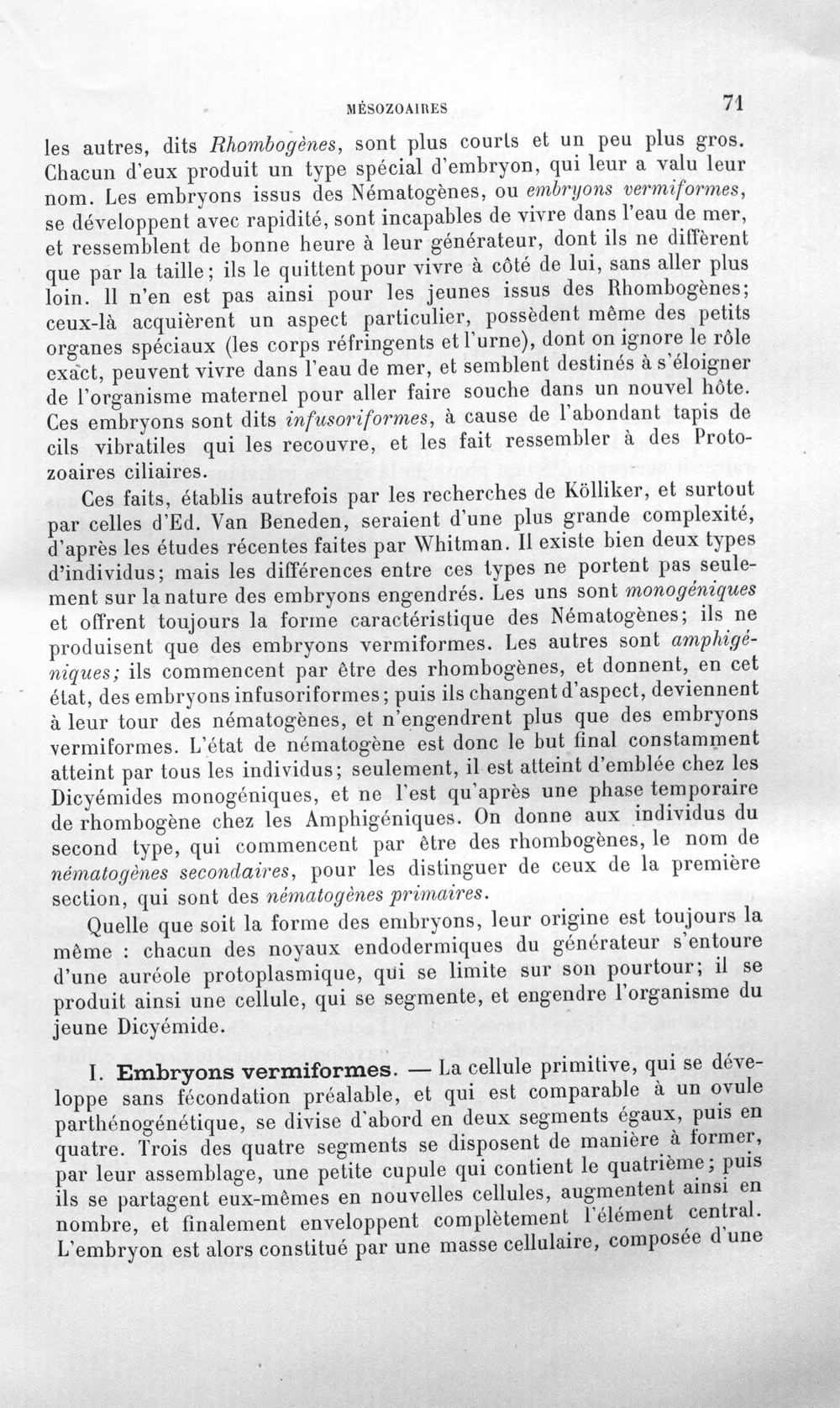 MÉSOZOAIRES 71

les autres, dits Rhombogènes, sont plus courts et un peu plus gros. Chacun d'eux produit un type spécial d'embryon, qui leur a valu leur nom. Les embryons issus des Nématogènes, ou embryons vermiformes, se développent avec rapidité, sont incapables de vivre dans l'eau de mer, et ressemblent de bonne heure à leur générateur, dont ils ne diffèrent que par la taille; ils le quittent pour vivre à côté de lui, sans aller plus loin. Il n'en est pas ainsi pour les jeunes issus des Rhombogènes; ceux-là acquièrent un aspect particulier, possèdent même des petits organes spéciaux (les corps réfringents et l'urne), dont on ignore le rôle exact, peuvent vivre dans l'eau de mer, et semblent destinés à s'éloigner de l'organisme maternel pour aller faire souche dans un nouvel hôte. Ces embryons sont dits infusoriformes, à cause de l'abondant tapis de cils vibratiles qui les recouvre, et les fait ressembler à des Protozoaires ciliaires.

Ces faits, établis autrefois par les recherches de Kölliker, et surtout par celles d'Ed. Van Beneden, seraient d'une plus grande complexité, d'après les études récentes faites par Whitman. Il existe bien deux types d'individus; mais les différences entre ces types ne portent pas seulement sur la nature des embryons engendrés. Les uns sont monogéniques et offrent toujours la forme caractéristique des Nématogènes; ils ne produisent que des embryons vermiformes. Les autres sont amphigéniques; ils commencent par être des rhombogènes, et donnent, en cet état, des embryons infusoriformes; puis ils changent d'aspect, deviennent à leur tour des nématogènes, et n'engendrent plus que des embryons vermiformes. L'état de nématogène est donc le but final constamment atteint par tous les individus; seulement, il est atteint d'emblée chez les Dicyémides monogéniques, et ne l'est qu'après une phase temporaire de rhombogène chez les Amphigéniques. On donne aux individus du second type, qui commencent par être des rhombogènes, le nom de nématogènes secondaires, pour les distinguer de ceux de la première section, qui sont des nématogènes primaires.

Quelle que soit la forme des embryons, leur origine est toujours la même : chacun des noyaux endodermiques du générateur s'entoure d'une auréole protoplasmique, qui se limite sur son pourtour; il se produit ainsi une cellule, qui se segmente, et engendre l'organisme du jeune Dicyémide.

I. Embryons vermiformes. — La cellule primitive, qui se développe sans fécondation préalable, et qui est comparable à un ovule parthénogénétique, se divise d'abord en deux segments égaux, puis en quatre. Trois des quatre segments se disposent de manière à former, par leur assemblage, une petite cupule qui contient le quatrième; puis ils se partagent eux-mêmes en nouvelles cellules, augmentent ainsi en nombre, et finalement enveloppent complètement l'élément central. L'embryon est alors constitué par une masse cellulaire, composée d'une